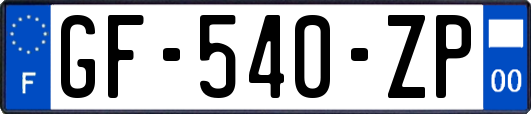 F
GF-540-ZP
00